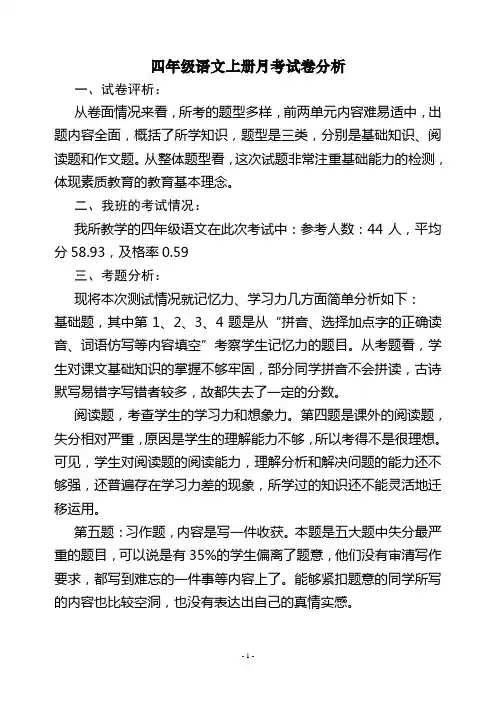 四年级语文上册月考试卷分析

一、试卷评析：

从卷面情况来看，所考的题型多样，前两单元内容难易适中，出题内容全面，概括了所学知识，题型是三类，分别是基础知识、阅读题和作文题。从整体题型看，这次试题非常注重基础能力的检测，体现素质教育的教育基本理念。

二、我班的考试情况：

我所教学的四年级语文在此次考试中：参考人数：44 人，平均分 58.93，及格率 0.59

三、考题分析：

现将本次测试情况就记忆力、学习力几方面简单分析如下：

基础题，其中第 1、2、3、4 题是从“拼音、选择加点字的正确读音、词语仿写等内容填空”考察学生记忆力的题目。从考题看，学生对课文基础知识的掌握不够牢固，部分同学拼音不会拼读，古诗默写易错字写错者较多，故都失去了一定的分数。

阅读题，考查学生的学习力和想象力。第四题是课外的阅读题，失分相对严重，原因是学生的理解能力不够，所以考得不是很理想。可见，学生对阅读题的阅读能力，理解分析和解决问题的能力还不够强，还普遍存在学习力差的现象，所学过的知识还不能灵活地迁移运用。

第五题：习作题，内容是写一件收获。本题是五大题中失分最严重的题目，可以说是有 35%的学生偏离了题意，他们没有审清写作要求，都写到难忘的一件事等内容上了。能够紧扣题意的同学所写的内容也比较空洞，也没有表达出自己的真情实感。

- 1 -